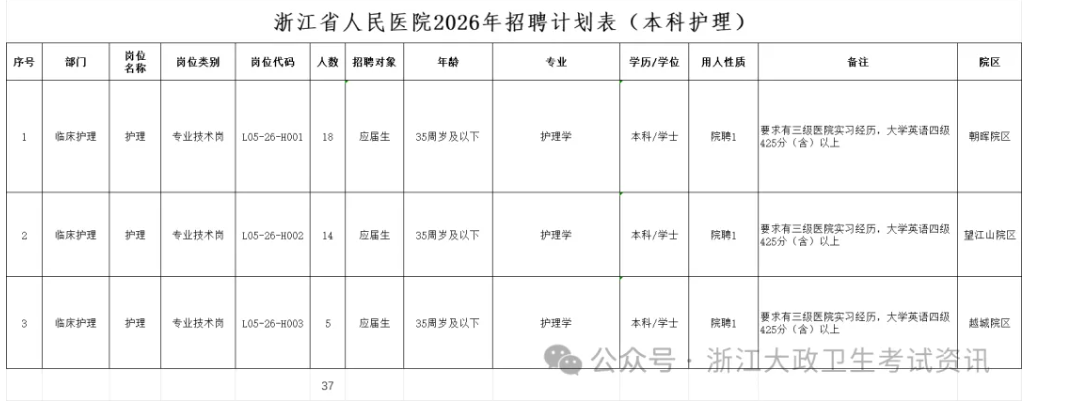 浙江省人民医院2026年招聘计划表（本科护理）

| 序号 | 部门 | 岗位名称 | 岗位类别 | 岗位代码 | 人数 | 招聘对象 | 年龄 | 专业 | 学历/学位 | 用人性质 | 备注 | 院区 |
|---|---|---|---|---|---|---|---|---|---|---|---|---|
| 1 | 临床护理 | 护理 | 专业技术岗 | L05-26-H001 | 18 | 应届生 | 35周岁及以下 | 护理学 | 本科/学士 | 院聘1 | 要求有三级医院实习经历，大学英语四级425分（含）以上 | 朝晖院区 |
| 2 | 临床护理 | 护理 | 专业技术岗 | L05-26-H002 | 14 | 应届生 | 35周岁及以下 | 护理学 | 本科/学士 | 院聘1 | 要求有三级医院实习经历，大学英语四级425分（含）以上 | 望江山院区 |
| 3 | 临床护理 | 护理 | 专业技术岗 | L05-26-H003 | 5 | 应届生 | 35周岁及以下 | 护理学 | 本科/学士 | 院聘1 | 要求有三级医院实习经历，大学英语四级425分（含）以上 | 越城院区 |
| | | | | | 37 | | | | | | | |

公众号 · 浙江大政卫生考试资讯